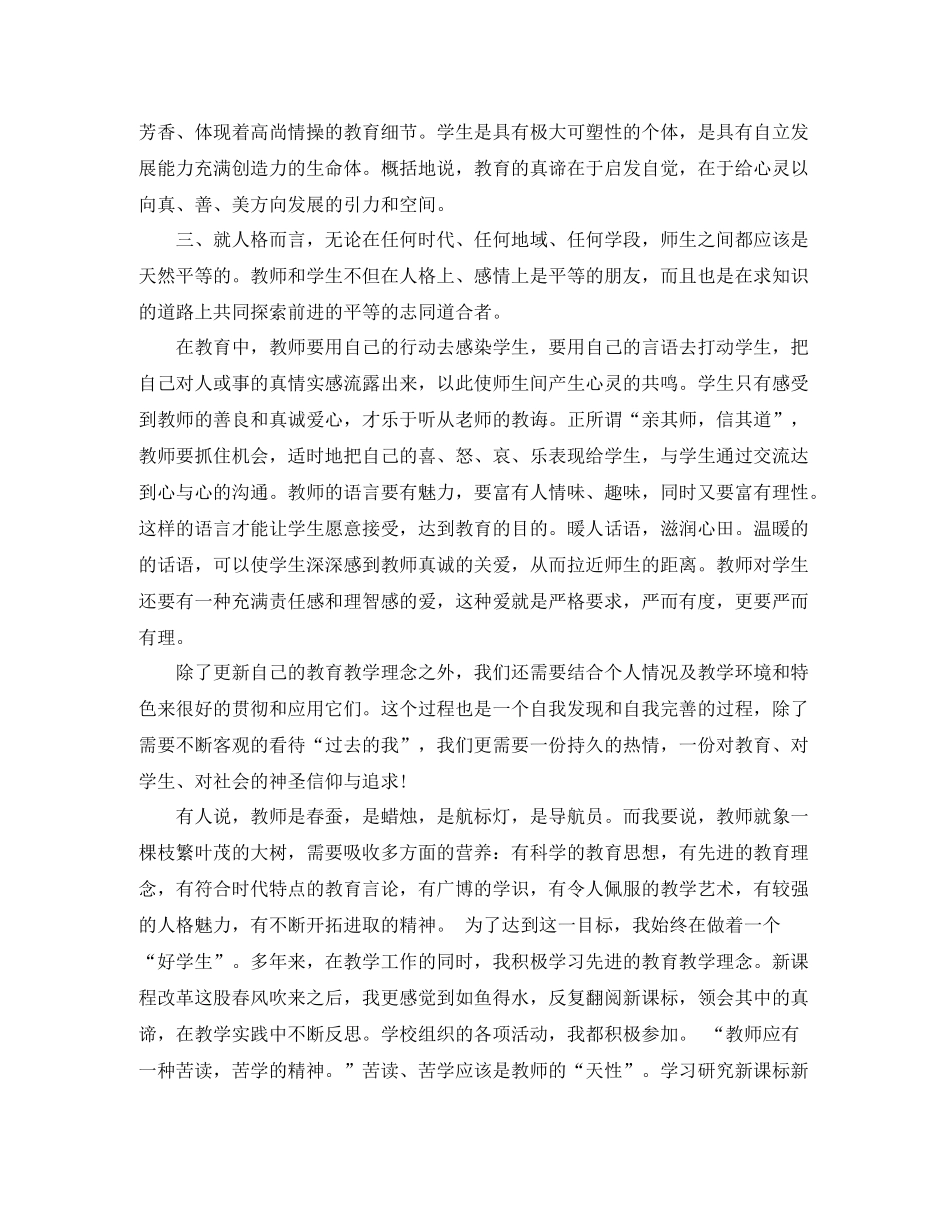 芳香、体现着高尚情操的教育细节。学生是具有极大可塑性的个体，是具有自立发展能力充满创造力的生命体。概括地说，教育的真谛在于启发自觉，在于给心灵以向真、善、美方向发展的引力和空间。

三、就人格而言，无论在任何时代、任何地域、任何学段，师生之间都应该是天然平等的。教师和学生不但在人格上、感情上是平等的朋友，而且也是在求知识的道路上共同探索前进的平等的志同道合者。

在教育中，教师要用自己的行动去感染学生，要用自己的言语去打动学生，把自己对人或事的真情实感流露出来，以此使师生间产生心灵的共鸣。学生只有感受到教师的善良和真诚爱心，才乐于听从老师的教诲。正所谓“亲其师，信其道”，教师要抓住机会，适时地把自己的喜、怒、哀、乐表现给学生，与学生通过交流达到心与心的沟通。教师的语言要有魅力，要富有人情味、趣味，同时又要富有理性。这样的语言才能让学生愿意接受，达到教育的目的。暖人话语，滋润心田。温暖的的话语，可以使学生深深感到教师真诚的关爱，从而拉近师生的距离。教师对学生还要有一种充满责任感和理智感的爱，这种爱就是严格要求，严而有度，更要严而有理。

除了更新自己的教育教学理念之外，我们还需要结合个人情况及教学环境和特色来很好的贯彻和应用它们。这个过程也是一个自我发现和自我完善的过程，除了需要不断客观的看待“过去的我”，我们更需要一份持久的热情，一份对教育、对学生、对社会的神圣信仰与追求!

有人说，教师是春蚕，是蜡烛，是航标灯，是导航员。而我要说，教师就象一棵枝繁叶茂的大树，需要吸收多方面的营养：有科学的教育思想，有先进的教育理念，有符合时代特点的教育言论，有广博的学识，有令人佩服的教学艺术，有较强的人格魅力，有不断开拓进取的精神。 为了达到这一目标，我始终在做着一个“好学生”。多年来，在教学工作的同时，我积极学习先进的教育教学理念。新课程改革这股春风吹来之后，我更感觉到如鱼得水，反复翻阅新课标，领会其中的真谛，在教学实践中不断反思。学校组织的各项活动，我都积极参加。 “教师应有一种苦读，苦学的精神。”苦读、苦学应该是教师的“天性”。学习研究新课标新